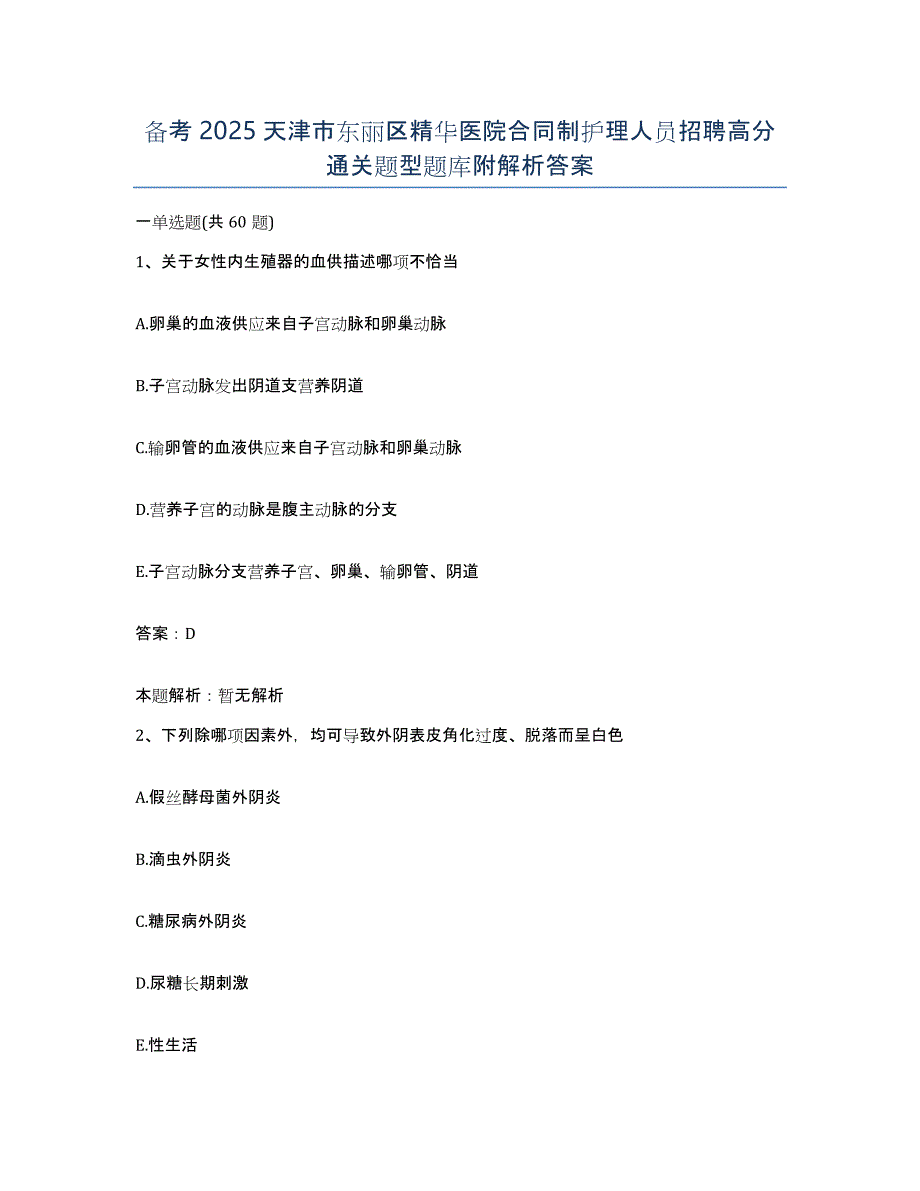 备考 2025 天津市东丽区精华医院合同制护理人员招聘高分通关题型题库附解析答案

一单选题(共 60 题)

1、关于女性内生殖器的血供描述哪项不恰当

A.卵巢的血液供应来自子宫动脉和卵巢动脉

B.子宫动脉发出阴道支营养阴道

C.输卵管的血液供应来自子宫动脉和卵巢动脉

D.营养子宫的动脉是腹主动脉的分支

E.子宫动脉分支营养子宫、卵巢、输卵管、阴道

答案：D

本题解析：暂无解析

2、下列除哪项因素外，均可导致外阴表皮角化过度、脱落而呈白色

A.假丝酵母菌外阴炎

B.滴虫外阴炎

C.糖尿病外阴炎

D.尿糖长期刺激

E.性生活